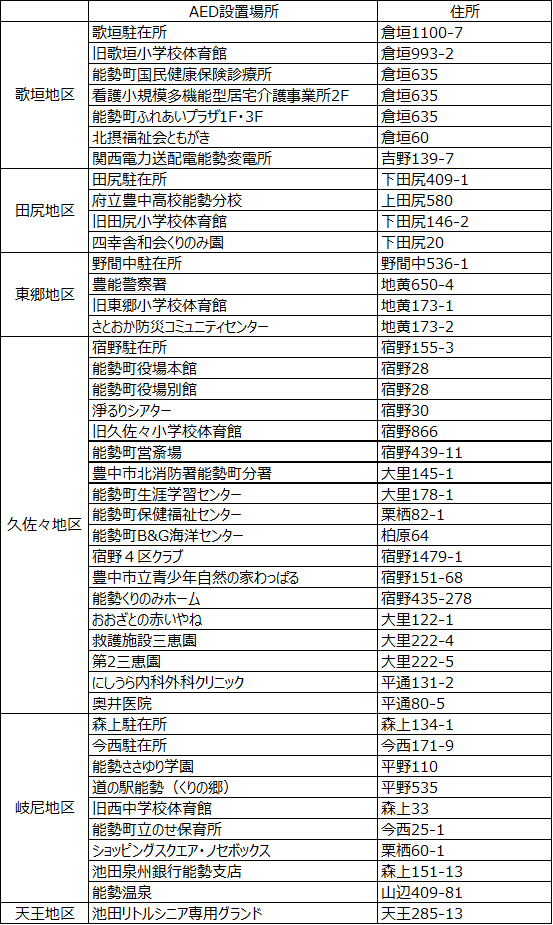 |  | AED設置場所 | 住所 |
|---|---|---|
| 歌垣地区 | 歌垣駐在所 | 倉垣1100-7 |
|  | 旧歌垣小学校体育館 | 倉垣993-2 |
|  | 能勢町国民健康保険診療所 | 倉垣635 |
|  | 看護小規模多機能型居宅介護事業所2F | 倉垣635 |
|  | 能勢町ふれあいプラザ1F・3F | 倉垣635 |
|  | 北摂福祉会ともがき | 倉垣60 |
|  | 関西電力送配電能勢変電所 | 吉野139-7 |
| 田尻地区 | 田尻駐在所 | 下田尻409-1 |
|  | 府立豊中高校能勢分校 | 上田尻580 |
|  | 旧田尻小学校体育館 | 下田尻146-2 |
|  | 四幸舎和会くりのみ園 | 下田尻20 |
| 東郷地区 | 野間中駐在所 | 野間中536-1 |
|  | 豊能警察署 | 地黄650-4 |
|  | 旧東郷小学校体育館 | 地黄173-1 |
|  | さとおか防災コミュニティセンター | 地黄173-2 |
| 久佐々地区 | 宿野駐在所 | 宿野155-3 |
|  | 能勢町役場本館 | 宿野28 |
|  | 能勢町役場別館 | 宿野28 |
|  | 浄るりシアター | 宿野30 |
|  | 旧久佐々小学校体育館 | 宿野866 |
|  | 能勢町営斎場 | 宿野439-11 |
|  | 豊中市北消防署能勢町分署 | 大里145-1 |
|  | 能勢町生涯学習センター | 大里178-1 |
|  | 能勢町保健福祉センター | 栗栖82-1 |
|  | 能勢町B&G海洋センター | 柏原64 |
|  | 宿野４区クラブ | 宿野1479-1 |
|  | 豊中市立青少年自然の家わっぱる | 宿野151-68 |
|  | 能勢くりのみホーム | 宿野435-278 |
|  | おおざとの赤いやね | 大里122-1 |
|  | 救護施設三恵園 | 大里222-4 |
|  | 第2三恵園 | 大里222-5 |
|  | にしうら内科外科クリニック | 平通131-2 |
|  | 奥井医院 | 平通80-5 |
| 岐尼地区 | 森上駐在所 | 森上134-1 |
|  | 今西駐在所 | 今西171-9 |
|  | 能勢ささゆり学園 | 平野110 |
|  | 道の駅能勢（くりの郷） | 平野535 |
|  | 旧西中学校体育館 | 森上33 |
|  | 能勢町立のせ保育所 | 今西25-1 |
|  | ショッピングスクエア・ノセボックス | 栗栖60-1 |
|  | 池田泉州銀行能勢支店 | 森上151-13 |
|  | 能勢温泉 | 山辺409-81 |
| 天王地区 | 池田リトルシニア専用グランド | 天王285-13 |